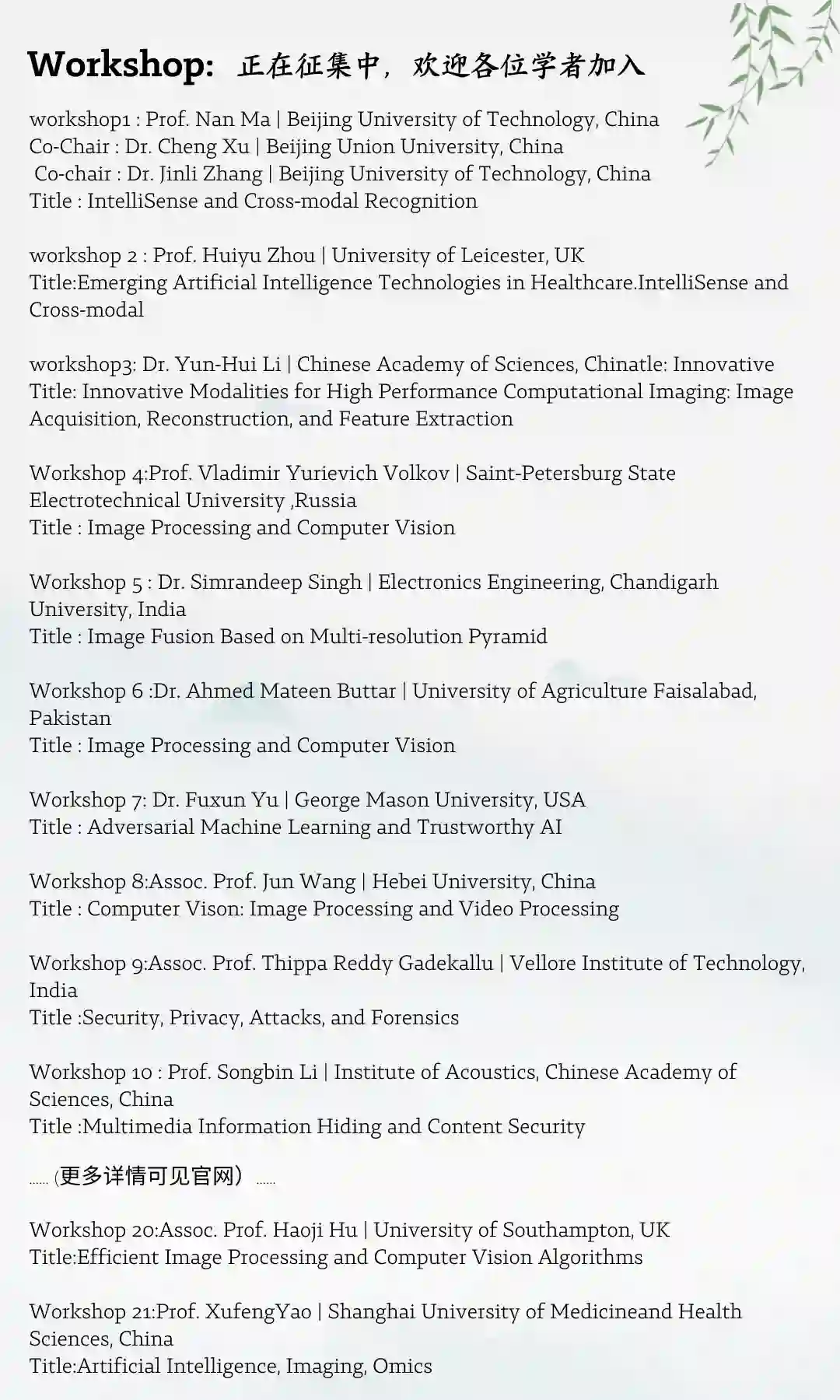 Workshop: 正在征集中，欢迎各位学者加入

workshop1 : Prof. Nan Ma | Beijing University of Technology, China
Co-Chair : Dr. Cheng Xu | Beijing Union University, China
Co-chair : Dr. Jinli Zhang | Beijing University of Technology, China
Title : IntelliSense and Cross-modal Recognition

workshop 2 : Prof. Huiyu Zhou | University of Leicester, UK
Title:Emerging Artificial Intelligence Technologies in Healthcare.IntelliSense and Cross-modal

workshop3: Dr. Yun-Hui Li | Chinese Academy of Sciences, Chinatle: Innovative
Title: Innovative Modalities for High Performance Computational Imaging: Image Acquisition, Reconstruction, and Feature Extraction

Workshop 4:Prof. Vladimir Yurievich Volkov | Saint-Petersburg State Electrotechnical University ,Russia
Title : Image Processing and Computer Vision

Workshop 5 : Dr. Simrandeep Singh | Electronics Engineering, Chandigarh University, India
Title : Image Fusion Based on Multi-resolution Pyramid

Workshop 6 :Dr. Ahmed Mateen Buttar | University of Agriculture Faisalabad, Pakistan
Title : Image Processing and Computer Vision

Workshop 7: Dr. Fuxun Yu | George Mason University, USA
Title : Adversarial Machine Learning and Trustworthy AI

Workshop 8:Assoc. Prof. Jun Wang | Hebei University, China
Title : Computer Vison: Image Processing and Video Processing

Workshop 9:Assoc. Prof. Thippa Reddy Gadekallu | Vellore Institute of Technology, India
Title :Security, Privacy, Attacks, and Forensics

Workshop 10 : Prof. Songbin Li | Institute of Acoustics, Chinese Academy of Sciences, China
Title :Multimedia Information Hiding and Content Security

...... (更多详情可见官网) ......

Workshop 20:Assoc. Prof. Haoji Hu | University of Southampton, UK
Title:Efficient Image Processing and Computer Vision Algorithms

Workshop 21:Prof. XufengYao | Shanghai University of Medicineand Health Sciences, China
Title:Artificial Intelligence, Imaging, Omics